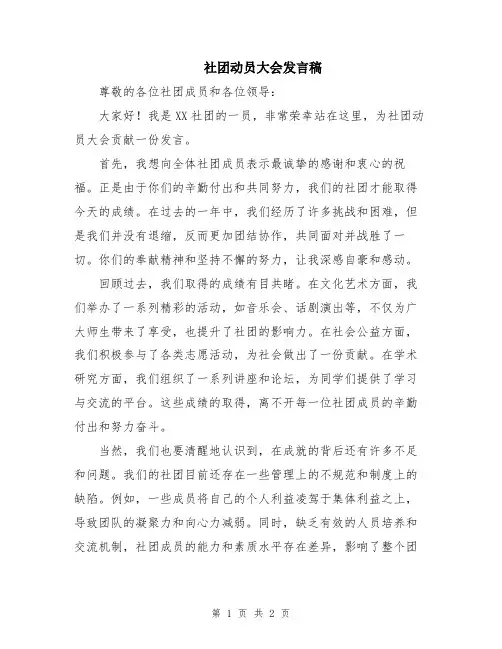 社团动员大会发言稿

尊敬的各位社团成员和各位领导：

大家好！我是XX社团的一员，非常荣幸站在这里，为社团动员大会贡献一份发言。

首先，我想向全体社团成员表示最诚挚的感谢和衷心的祝福。正是由于你们的辛勤付出和共同努力，我们的社团才能取得今天的成绩。在过去的一年中，我们经历了许多挑战和困难，但是我们并没有退缩，反而更加团结协作，共同面对并战胜了一切。你们的奉献精神和坚持不懈的努力，让我深感自豪和感动。

回顾过去，我们取得的成绩有目共睹。在文化艺术方面，我们举办了一系列精彩的活动，如音乐会、话剧演出等，不仅为广大师生带来了享受，也提升了社团的影响力。在社会公益方面，我们积极参与了各类志愿活动，为社会做出了一份贡献。在学术研究方面，我们组织了一系列讲座和论坛，为同学们提供了学习与交流的平台。这些成绩的取得，离不开每一位社团成员的辛勤付出和努力奋斗。

当然，我们也要清醒地认识到，在成就的背后还有许多不足和问题。我们的社团目前还存在一些管理上的不规范和制度上的缺陷。例如，一些成员将自己的个人利益凌驾于集体利益之上，导致团队的凝聚力和向心力减弱。同时，缺乏有效的人员培养和交流机制，社团成员的能力和素质水平存在差异，影响了整个团

第 1 页 共 2 页